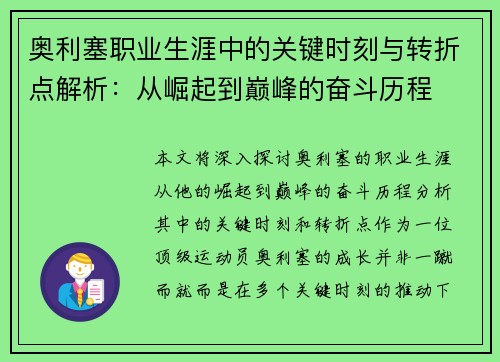 奥利塞职业生涯中的关键时刻与转折点解析：从崛起到巅峰的奋斗历程

本文将深入探讨奥利塞的职业生涯从他的崛起到巅峰的奋斗历程分析其中的关键时刻和转折点作为一位顶级运动员奥利塞的成长并非一蹴而就而是在多个关键时刻的推动下